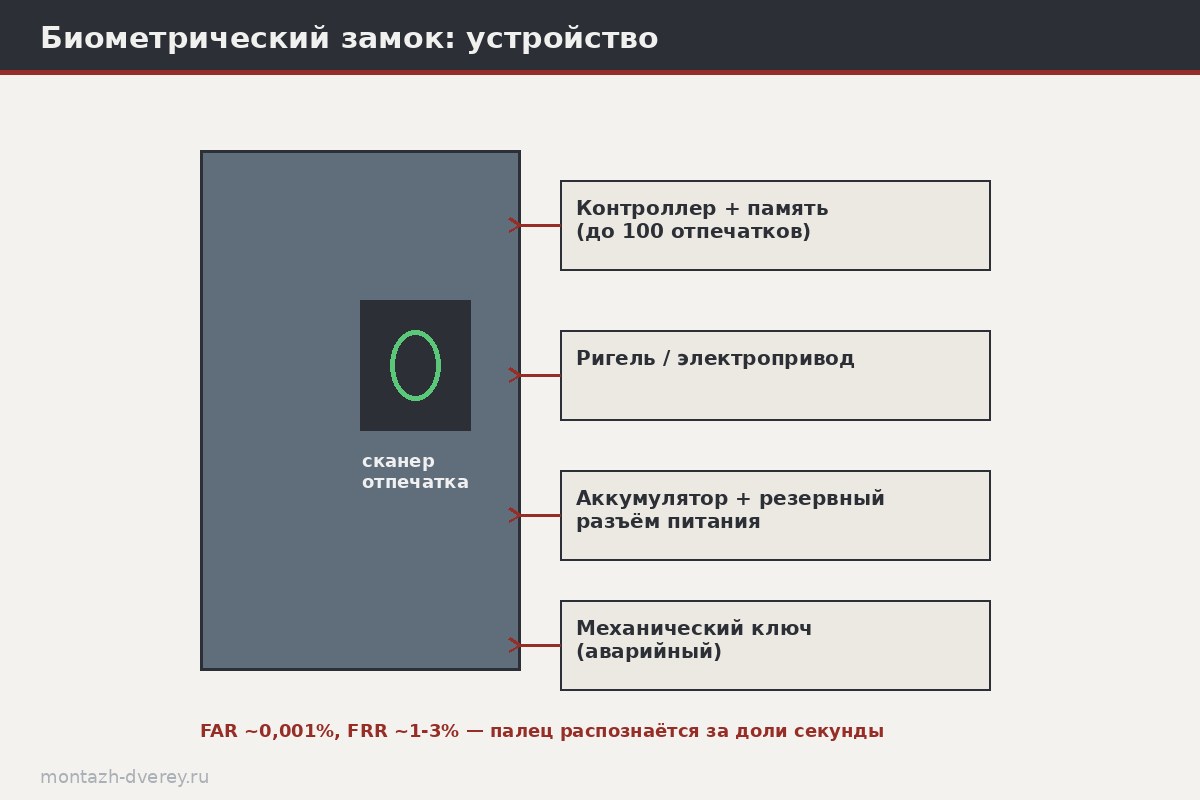 Биометрический замок: устройство

сканер отпечатка

Контроллер + память (до 100 отпечатков)

Ригель / электропривод

Аккумулятор + резервный разъём питания

Механический ключ (аварийный)

FAR ~0,001%, FRR ~1-3% — палец распознаётся за доли секунды

montazh-dverey.ru